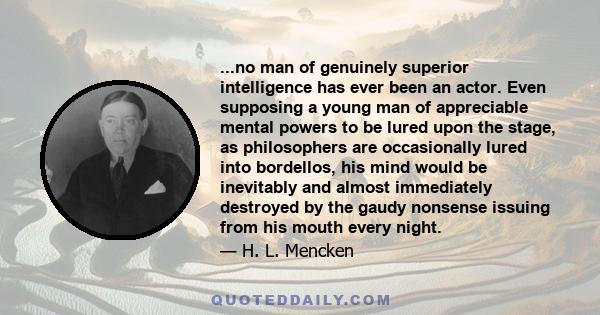 ...no man of genuinely superior intelligence has ever been an actor. Even supposing a young man of appreciable mental powers to be lured upon the stage, as philosophers are occasionally lured into bordellos, his mind would be inevitably and almost immediately destroyed by the gaudy nonsense issuing from his mouth every night.

— H. L. Mencken

QUOTEDDAILY.COM